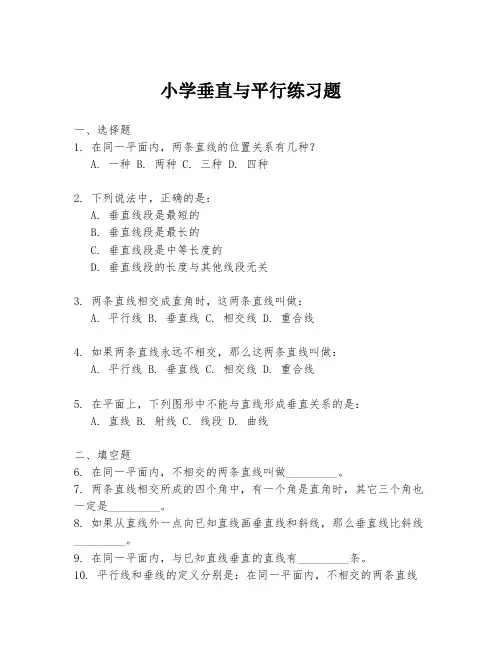 小学垂直与平行练习题

一、选择题
1. 在同一平面内，两条直线的位置关系有几种？
A. 一种 B. 两种 C. 三种 D. 四种

2. 下列说法中，正确的是：
A. 垂直线段是最短的
B. 垂直线段是最长的
C. 垂直线段是中等长度的
D. 垂直线段的长度与其他线段无关

3. 两条直线相交成直角时，这两条直线叫做：
A. 平行线 B. 垂直线 C. 相交线 D. 重合线

4. 如果两条直线永远不相交，那么这两条直线叫做：
A. 平行线 B. 垂直线 C. 相交线 D. 重合线

5. 在平面上，下列图形中不能与直线形成垂直关系的是：
A. 直线 B. 射线 C. 线段 D. 曲线

二、填空题
6. 在同一平面内，不相交的两条直线叫做________。
7. 两条直线相交所成的四个角中，有一个角是直角时，其它三个角也一定是________。
8. 如果从直线外一点向已知直线画垂直线和斜线，那么垂直线比斜线________。
9. 在同一平面内，与已知直线垂直的直线有________条。
10. 平行线和垂线的定义分别是：在同一平面内，不相交的两条直线